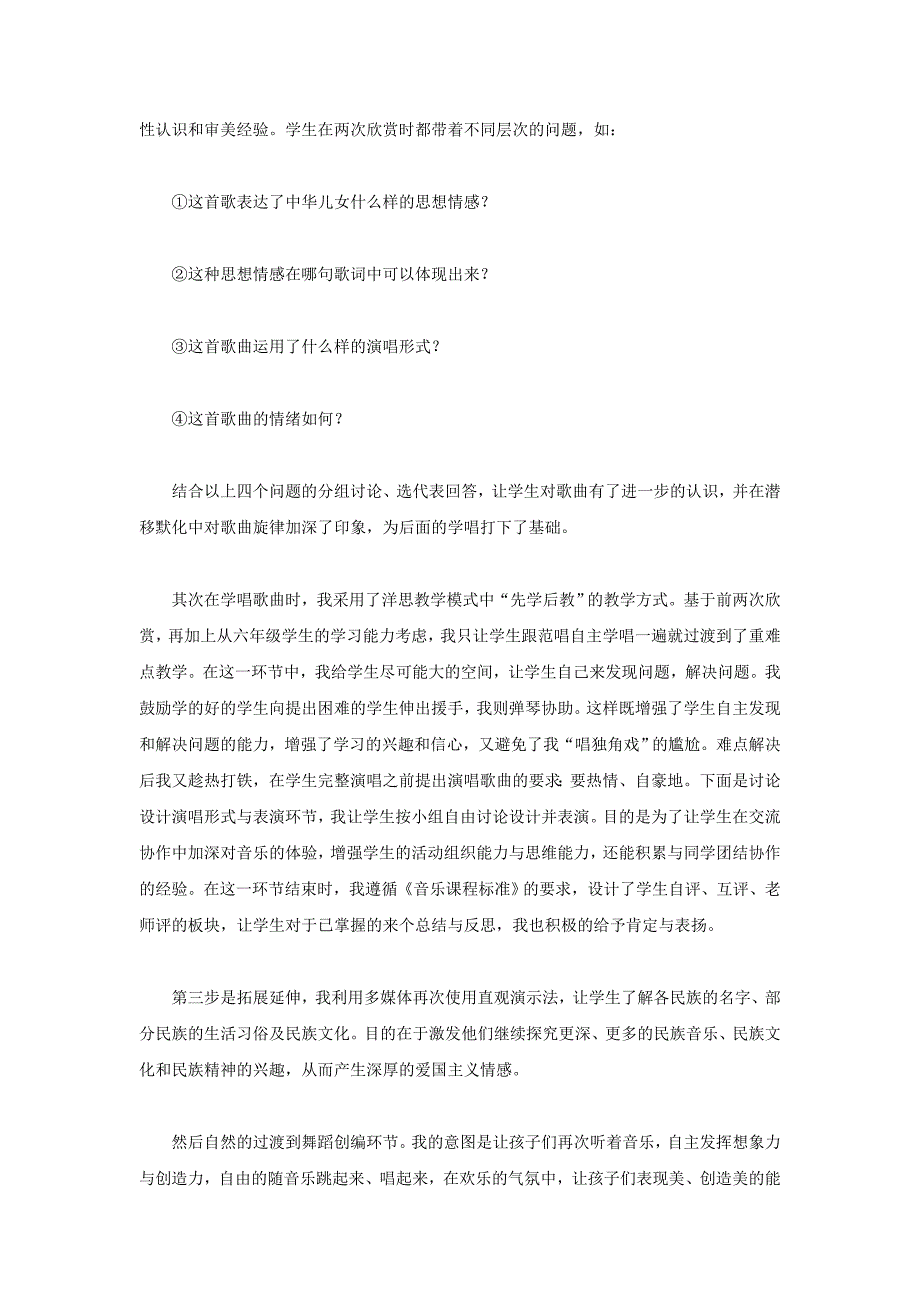 性认识和审美经验。学生在两次欣赏时都带着不同层次的问题，如：

①这首歌表达了中华儿女什么样的思想情感？

②这种思想情感在哪句歌词中可以体现出来？

③这首歌曲运用了什么样的演唱形式？

④这首歌曲的情绪如何？

结合以上四个问题的分组讨论、选代表回答，让学生对歌曲有了进一步的认识，并在潜移默化中对歌曲旋律加深了印象，为后面的学唱打下了基础。

其次在学唱歌曲时，我采用了洋思教学模式中“先学后教”的教学方式。基于前两次欣赏，再加上从六年级学生的学习能力考虑，我只让学生跟范唱自主学唱一遍就过渡到了重难点教学。在这一环节中，我给学生尽可能大的空间，让学生自己来发现问题，解决问题。我鼓励学的好的学生向提出困难的学生伸出援手，我则弹琴协助。这样既增强了学生自主发现和解决问题的能力，增强了学习的兴趣和信心，又避免了我“唱独角戏”的尴尬。难点解决后我又趁热打铁，在学生完整演唱之前提出演唱歌曲的要求 要热情、自豪地。下面是讨论设计演唱形式与表演环节，我让学生按小组自由讨论设计并表演。目的是为了让学生在交流协作中加深对音乐的体验，增强学生的活动组织能力与思维能力，还能积累与同学团结协作的经验。在这一环节结束时，我遵循《音乐课程标准》的要求，设计了学生自评、互评、老师评的板块，让学生对于已掌握的来个总结与反思，我也积极的给予肯定与表扬。

第三步是拓展延伸，我利用多媒体再次使用直观演示法，让学生了解各民族的名字、部分民族的生活习俗及民族文化。目的在于激发他们继续探究更深、更多的民族音乐、民族文化和民族精神的兴趣，从而产生深厚的爱国主义情感。

然后自然的过渡到舞蹈创编环节。我的意图是让孩子们再次听着音乐，自主发挥想象力与创造力，自由的随音乐跳起来、唱起来，在欢乐的气氛中，让孩子们表现美、创造美的能